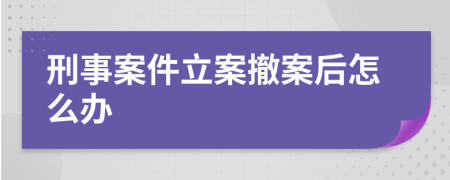 刑事案件立案撤案后怎么办